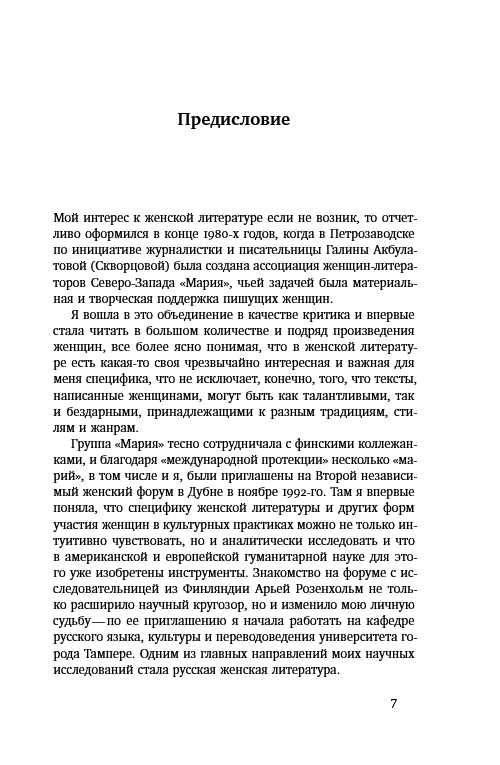 Предисловие

Мой интерес к женской литературе если не возник, то отчетливо оформился в конце 1980-х годов, когда в Петрозаводске по инициативе журналистки и писательницы Галины Акбулатовой (Скворцовой) была создана ассоциация женщин-литераторов Северо-Запада «Мария», чьей задачей была материальная и творческая поддержка пишущих женщин.

Я вошла в это объединение в качестве критика и впервые стала читать в большом количестве и подряд произведения женщин, все более ясно понимая, что в женской литературе есть какая-то своя чрезвычайно интересная и важная для меня специфика, что не исключает, конечно, того, что тексты, написанные женщинами, могут быть как талантливыми, так и бездарными, принадлежащими к разным традициям, стилям и жанрам.

Группа «Мария» тесно сотрудничала с финскими коллежанками, и благодаря «международной протекции» несколько «марий», в том числе и я, были приглашены на Второй независимый женский форум в Дубне в ноябре 1992-го. Там я впервые поняла, что специфику женской литературы и других форм участия женщин в культурных практиках можно не только интуитивно чувствовать, но и аналитически исследовать и что в американской и европейской гуманитарной науке для этого уже изобретены инструменты. Знакомство на форуме с исследовательницей из Финляндии Арьей Розенхольм не только расширило научный кругозор, но и изменило мою личную судьбу — по ее приглашению я начала работать на кафедре русского языка, культуры и переводоведения университета города Тампере. Одним из главных направлений моих научных исследований стала русская женская литература.

7